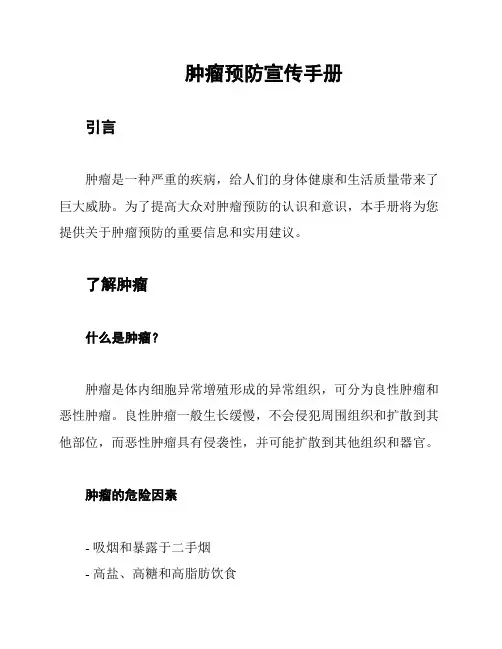 肿瘤预防宣传手册

引言

肿瘤是一种严重的疾病，给人们的身体健康和生活质量带来了巨大威胁。为了提高大众对肿瘤预防的认识和意识，本手册将为您提供关于肿瘤预防的重要信息和实用建议。

了解肿瘤

什么是肿瘤？

肿瘤是体内细胞异常增殖形成的异常组织，可分为良性肿瘤和恶性肿瘤。良性肿瘤一般生长缓慢，不会侵犯周围组织和扩散到其他部位，而恶性肿瘤具有侵袭性，并可能扩散到其他组织和器官。

肿瘤的危险因素

- 吸烟和暴露于二手烟
- 高盐、高糖和高脂肪饮食